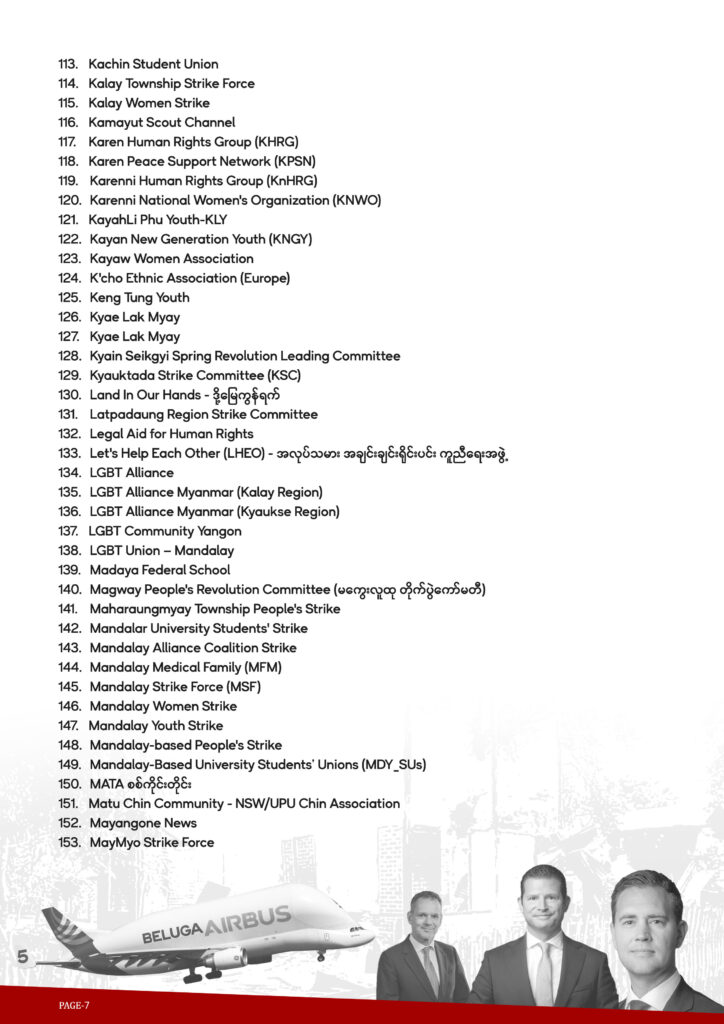 113. Kachin Student Union
114. Kalay Township Strike Force
115. Kalay Women Strike
116. Kamayut Scout Channel
117. Karen Human Rights Group (KHRG)
118. Karen Peace Support Network (KPSN)
119. Karenni Human Rights Group (KnHRG)
120. Karenni National Women's Organization (KNWO)
121. KayahLi Phu Youth-KLY
122. Kayan New Generation Youth (KNGY)
123. Kayaw Women Association
124. K'cho Ethnic Association (Europe)
125. Keng Tung Youth
126. Kyae Lak Myay
127. Kyae Lak Myay
128. Kyain Seikgyi Spring Revolution Leading Committee
129. Kyauktada Strike Committee (KSC)
130. Land In Our Hands - ဒို့မြေကွန်ရက်
131. Latpadaung Region Strike Committee
132. Legal Aid for Human Rights
133. Let's Help Each Other (LHEO) - အလုပ်သမား အချင်းချင်းရိုင်းပင်း ကူညီရေးအဖွဲ့
134. LGBT Alliance
135. LGBT Alliance Myanmar (Kalay Region)
136. LGBT Alliance Myanmar (Kyaukse Region)
137. LGBT Community Yangon
138. LGBT Union – Mandalay
139. Madaya Federal School
140. Magway People's Revolution Committee (မကွေးလူထု တိုက်ပွဲကော်မတီ)
141. Maharaungmyay Township People's Strike
142. Mandalar University Students' Strike
143. Mandalay Alliance Coalition Strike
144. Mandalay Medical Family (MFM)
145. Mandalay Strike Force (MSF)
146. Mandalay Women Strike
147. Mandalay Youth Strike
148. Mandalay-based People's Strike
149. Mandalay-Based University Students' Unions (MDY_SUs)
150. MATA စစ်ကိုင်းတိုင်း
151. Matu Chin Community - NSW/UPU Chin Association
152. Mayangone News
153. MayMyo Strike Force

BELUGA AIRBUS

5

PAGE-7